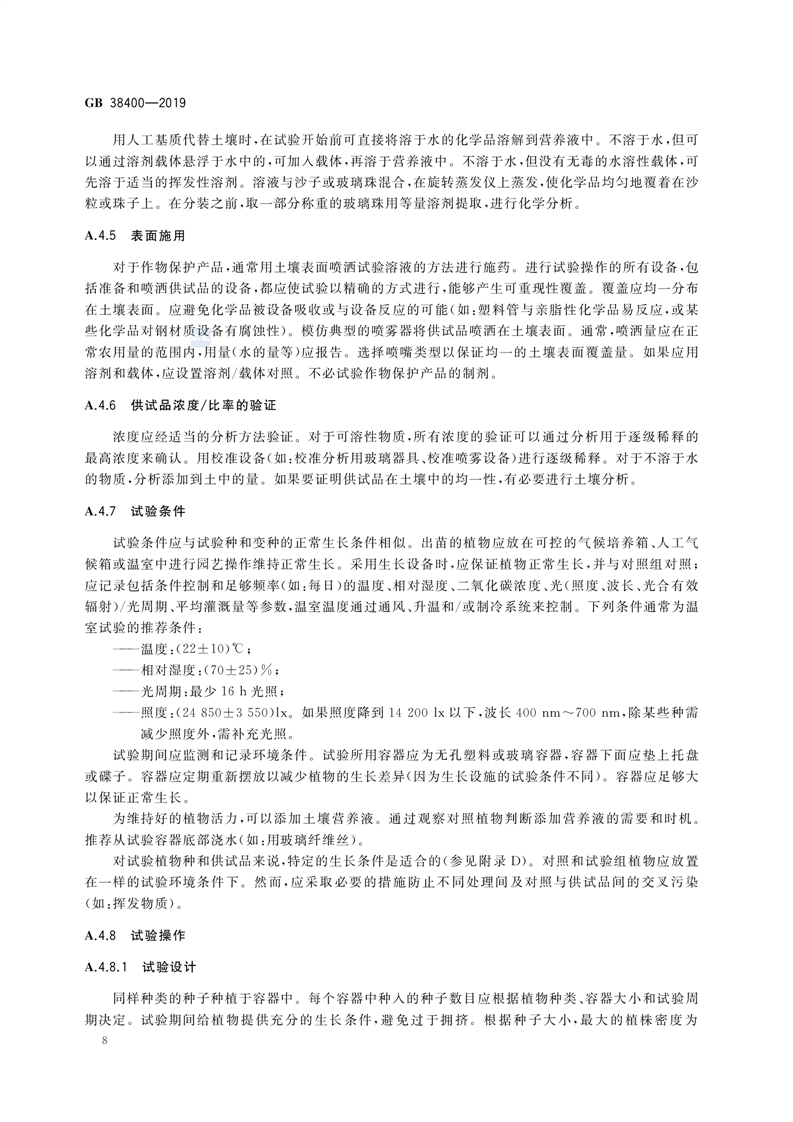 GB 38400—2019

用人工基质代替土壤时，在试验开始前可直接将溶于水的化学品溶解到营养液中。不溶于水，但可以通过溶剂载体悬浮于水中的，可加入载体，再溶于营养液中。不溶于水，但没有无毒的水溶性载体，可先溶于适当的挥发性溶剂。溶液与沙子或玻璃珠混合，在旋转蒸发仪上蒸发，使化学品均匀地覆着在沙粒或珠子上。在分装之前，取一部分称重的玻璃珠用等量溶剂提取，进行化学分析。

A.4.5 表面施用

对于作物保护产品，通常用土壤表面喷洒试验溶液的方法进行施药。进行试验操作的所有设备，包括准备和喷洒供试品的设备，都应使试验以精确的方式进行，能够产生可重现性覆盖。覆盖应均一分布在土壤表面。应避免化学品被设备吸收或与设备反应的可能（如：塑料管与亲脂性化学品易反应，或某些化学品对钢材质设备有腐蚀性）。模仿典型的喷雾器将供试品喷洒在土壤表面。通常，喷洒量应在正常农用量的范围内，用量（水的量等）应报告。选择喷嘴类型以保证均一的土壤表面覆盖量。如果应用溶剂和载体，应设置溶剂/载体对照。不必试验作物保护产品的制剂。

A.4.6 供试品浓度/比率的验证

浓度应经适当的分析方法验证。对于可溶性物质，所有浓度的验证可以通过分析用于逐级稀释的最高浓度来确认。用校准设备（如：校准分析用玻璃器具、校准喷雾设备）进行逐级稀释。对于不溶于水的物质，分析添加到土中的量。如果要证明供试品在土壤中的均一性，有必要进行土壤分析。

A.4.7 试验条件

试验条件应与试验种和变种的正常生长条件相似。出苗的植物应放在可控的气候培养箱、人工气候箱或温室中进行园艺操作维持正常生长。采用生长设备时，应保证植物正常生长，并与对照组对照；应记录包括条件控制和足够频率（如：每日）的温度、相对湿度、二氧化碳浓度、光（照度、波长、光合有效辐射）/光周期、平均灌溉量等参数，温室温度通过通风、升温和/或制冷系统来控制。下列条件通常为温室试验的推荐条件：

——温度：(22±10)℃；

——相对湿度：(70±25)%；

——光周期：最少 16 h 光照；

——照度：(24 850±3 550)lx。如果照度降到 14 200 lx 以下，波长 400 nm～700 nm，除某些种需减少照度外，需补充光照。

试验期间应监测和记录环境条件。试验所用容器应为无孔塑料或玻璃容器，容器下面应垫上托盘或碟子。容器应定期重新摆放以减少植物的生长差异（因为生长设施的试验条件不同）。容器应足够大以保证正常生长。

为维持好的植物活力，可以添加土壤营养液。通过观察对照植物判断添加营养液的需要和时机。推荐从试验容器底部浇水（如：用玻璃纤维丝）。

对试验植物种和供试品来说，特定的生长条件是适合的（参见附录 D）。对照和试验组植物应放置在一样的试验环境条件下。然而，应采取必要的措施防止不同处理间及对照与供试品间的交叉污染（如：挥发物质）。

A.4.8 试验操作

A.4.8.1 试验设计

同样种类的种子种植于容器中。每个容器中种入的种子数目应根据植物种类、容器大小和试验周期决定。试验期间给植物提供充分的生长条件，避免过于拥挤。根据种子大小，最大的植株密度为

8